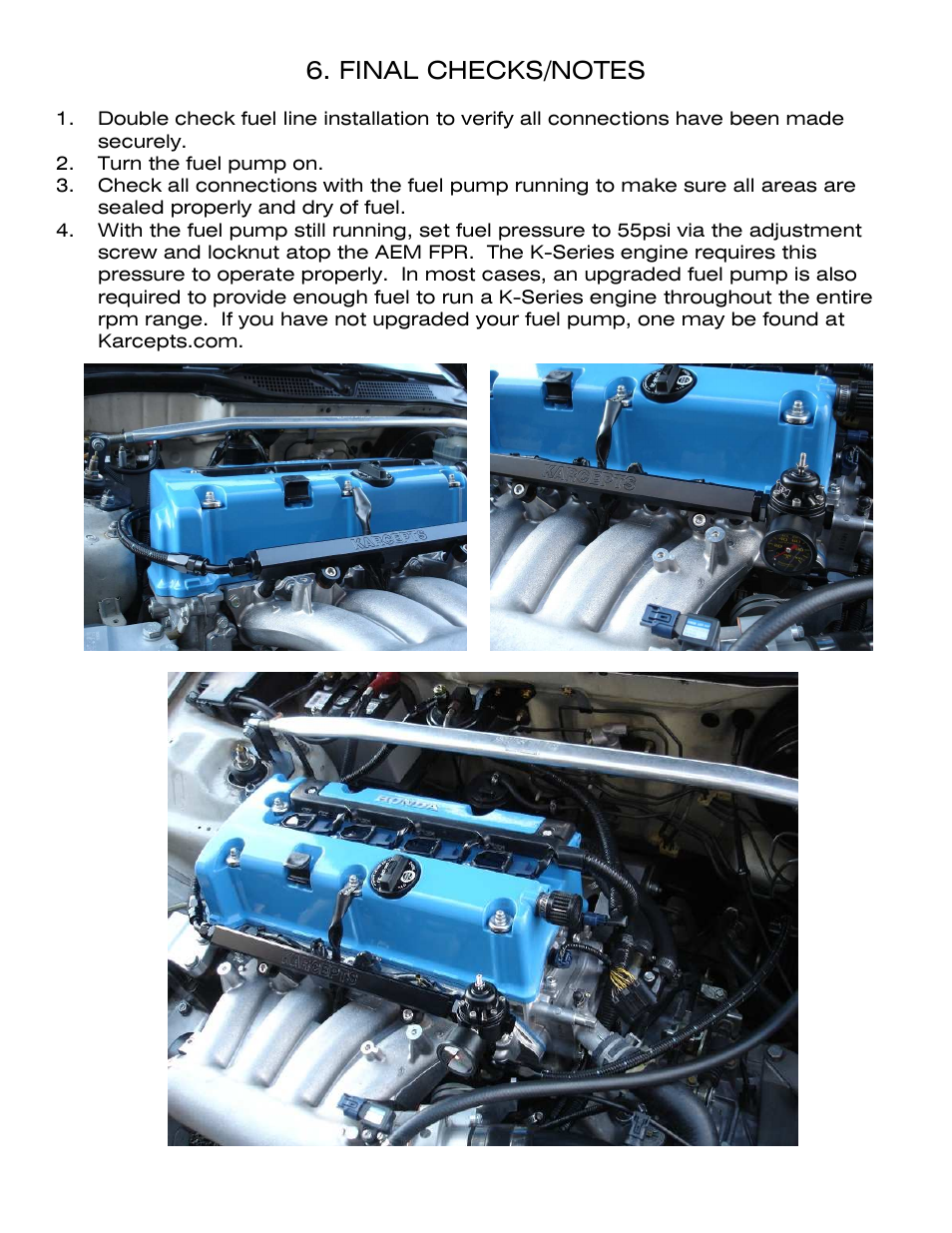 6. FINAL CHECKS/NOTES

1. Double check fuel line installation to verify all connections have been made securely.
2. Turn the fuel pump on.
3. Check all connections with the fuel pump running to make sure all areas are sealed properly and dry of fuel.
4. With the fuel pump still running, set fuel pressure to 55psi via the adjustment screw and locknut atop the AEM FPR. The K-Series engine requires this pressure to operate properly. In most cases, an upgraded fuel pump is also required to provide enough fuel to run a K-Series engine throughout the entire rpm range. If you have not upgraded your fuel pump, one may be found at Karcepts.com.

KARCEPTS

KARCEPTS

HONDA

KARCEPTS